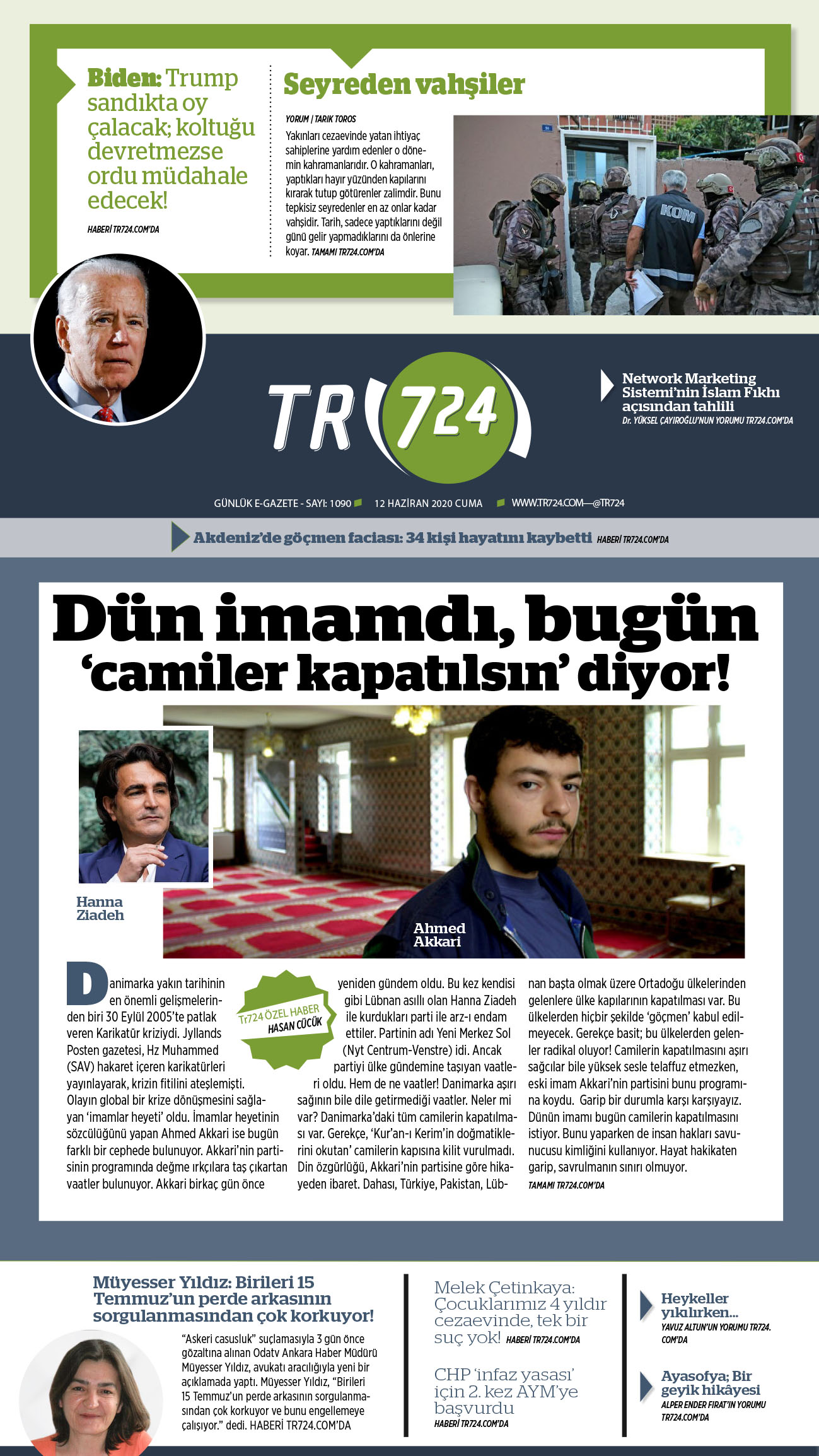 Biden: Trump sandıkta oy çalacak; koltuğu devretmezse ordu müdahale edecek!

HABERİ TR724.COM'DA

Seyreden vahşiler

YORUM | TARIK TOROS

Yakınları cezaevinde yatan ihtiyaç sahiplerine yardım edenler o dönemin kahramanlarıdır. O kahramanları, yaptıkları hayır yüzünden kapılarını kırarak tutup götürenler zalimdir. Bunu tepkisiz seyredenler en az onlar kadar vahşidir. Tarih, sadece yaptıklarını değil günü gelir yapmadıklarını da önlerine koyar. TAMAMI TR724.COM'DA

KOM

TR 724

Network Marketing Sistemi'nin İslam Fıkhı açısından tahlili
Dr. YÜKSEL ÇAYIROĞLU'NUN YORUMU TR724.COM'DA

GÜNLÜK E-GAZETE - SAYI: 1090 12 HAZİRAN 2020 CUMA WWW.TR724.COM—@TR724

Akdeniz'de göçmen faciası: 34 kişi hayatını kaybetti HABERİ TR724.COM'DA

Dün imamdı, bugün 'camiler kapatılsın' diyor!

Hanna Ziadeh

Ahmed Akkari

Tr724 ÖZEL HABER HASAN CÜCÜK

Danimarka yakın tarihinin en önemli gelişmelerinden biri 30 Eylül 2005'te patlak veren Karikatür kriziydi. Jyllands Posten gazetesi, Hz Muhammed (SAV) hakaret içeren karikatürleri yayınlayarak, krizin fitilini ateşlemişti. Olayın global bir krize dönüşmesini sağlayan 'imamlar heyeti' oldu. İmamlar heyetinin sözcülüğünü yapan Ahmed Akkari ise bugün farklı bir cephede bulunuyor. Akkari'nin partisinin programında değme ırkçılara taş çıkartan vaatler bulunuyor. Akkari birkaç gün önce yeniden gündem oldu. Bu kez kendisi gibi Lübnan asıllı olan Hanna Ziadeh ile kurdukları parti ile arz-ı endam ettiler. Partinin adı Yeni Merkez Sol (Nyt Centrum-Venstre) idi. Ancak partiyi ülke gündemine taşıyan vaatleri oldu. Hem de ne vaatler! Danimarka aşırı sağının bile dile getirmediği vaatler. Neler mi var? Danimarka'daki tüm camilerin kapatılması var. Gerekçe, 'Kur'an-ı Kerim'in doğmatiklerini okutan' camilerin kapısına kilit vurulmadı. Din özgürlüğü, Akkari'nin partisine göre hikayeden ibaret. Dahası, Türkiye, Pakistan, Lübnan başta olmak üzere Ortadoğu ülkelerinden gelenlere ülke kapılarının kapatılması var. Bu ülkelerden hiçbir şekilde 'göçmen' kabul edilmeyecek. Gerekçe basit; bu ülkelerden gelenler radikal oluyor! Camilerin kapatılmasını aşırı sağcılar bile yüksek sesle telaffuz etmezken, eski imam Akkari'nin partisini bunu programına koydu. Garip bir durumla karşı karşıyayız. Dünün imamı bugün camilerin kapatılmasını istiyor. Bunu yaparken de insan hakları savunucusu kimliğini kullanıyor. Hayat hakikaten garip, savrulmanın sınırı olmuyor.
TAMAMI TR724.COM'DA

Müyesser Yıldız: Birileri 15 Temmuz'un perde arkasının sorgulanmasından çok korkuyor!

"Askeri casusluk" suçlamasıyla 3 gün önce gözaltına alınan Odatv Ankara Haber Müdürü Müyesser Yıldız, avukatı aracılığıyla yeni bir açıklamada yaptı. Müyesser Yıldız, "Birileri 15 Temmuz'un perde arkasının sorgulanmasından çok korkuyor ve bunu engellemeye çalışıyor." dedi. HABERİ TR724.COM'DA

Melek Çetinkaya: Çocuklarımız 4 yıldır cezaevinde, tek bir suç yok! HABERİ TR724.COM'DA

CHP 'infaz yasası' için 2. kez AYM'ye başvurdu HABERİ TR724.COM'DA

Heykeller yıkılırken...
YAVUZ ALTUN'UN YORUMU TR724.COM'DA

Ayasofya; Bir geyik hikâyesi
ALPER ENDER FIRAT'IN YORUMU TR724.COM'DA